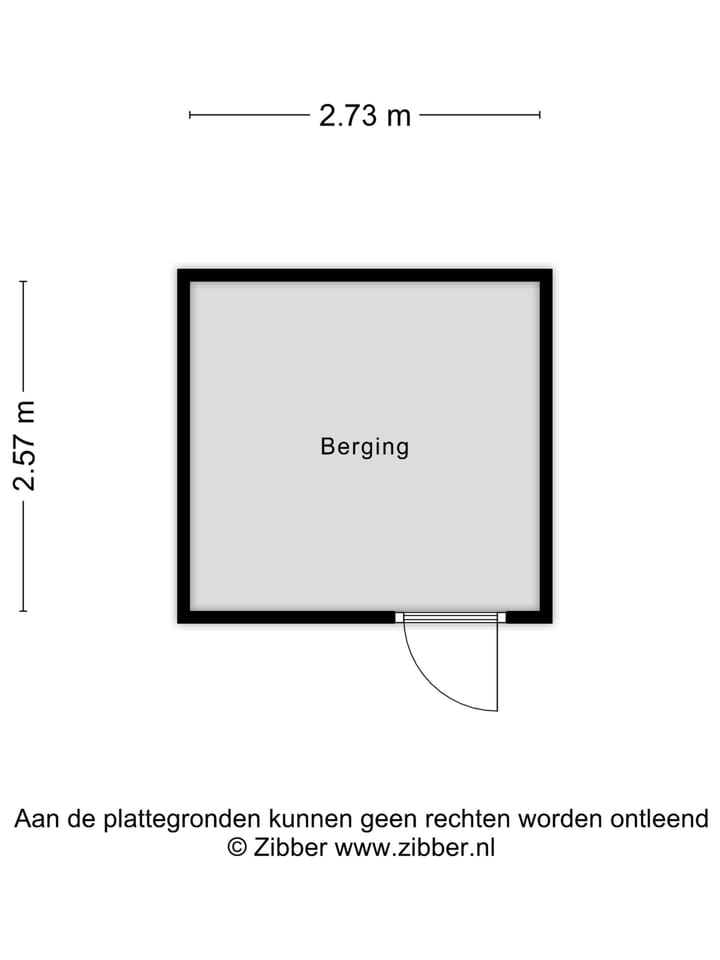 2.73 m

2.57 m

Berging

Aan de plattegronden kunnen geen rechten worden ontleend
© Zibber www.zibber.nl